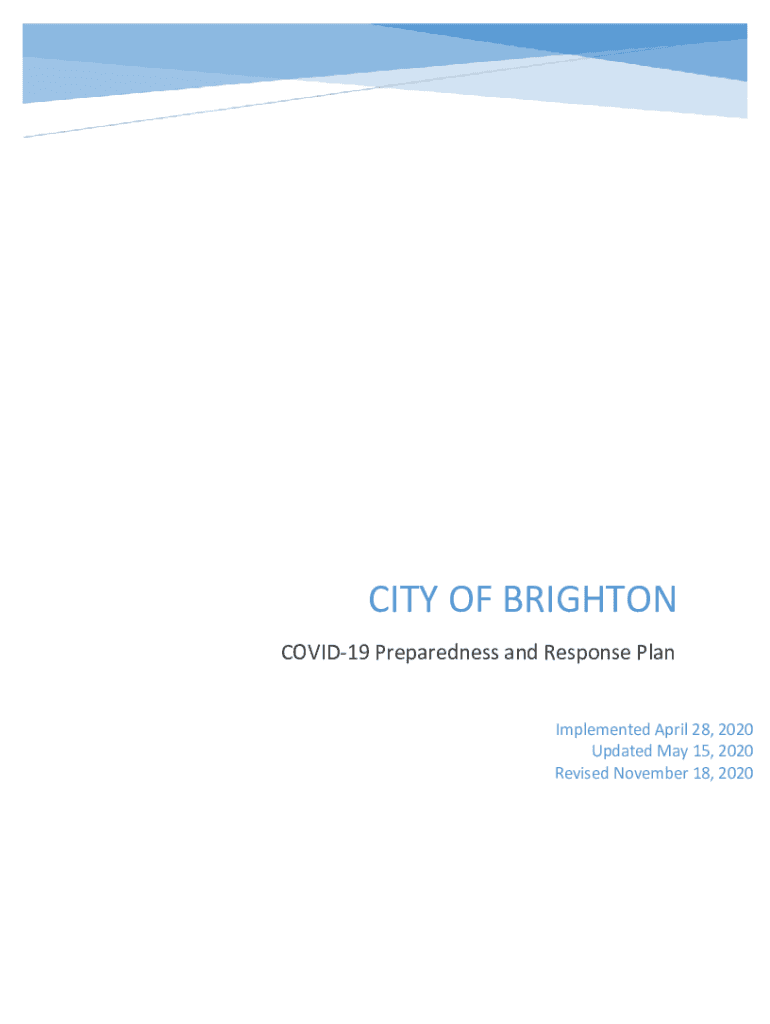 CITY OF BRIGHTON

COVID-19 Preparedness and Response Plan

Implemented April 28, 2020
Updated May 15, 2020
Revised November 18, 2020